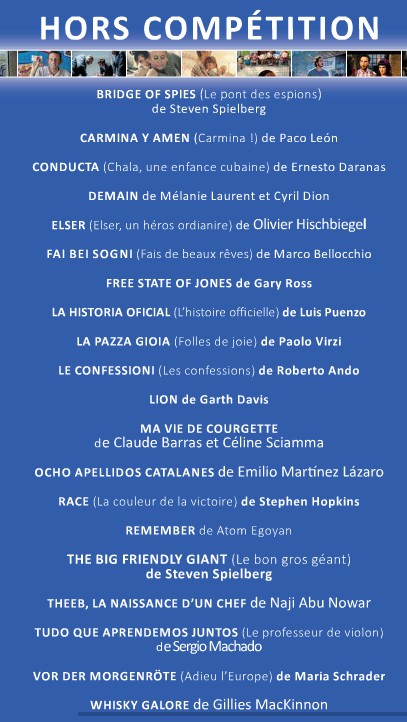 HORS COMPÉTITION

BRIDGE OF SPIES (Le pont des espions) de Steven Spielberg

CARMINA Y AMEN (Carmina !) de Paco León

CONDUCTA (Chala, une enfance cubaine) de Ernesto Daranas

DEMAIN de Mélanie Laurent et Cyril Dion

ELSER (Elser, un héros ordianire) de Olivier Hischbiegel

FAI BEI SOGNI (Fais de beaux rêves) de Marco Bellocchio

FREE STATE OF JONES de Gary Ross

LA HISTORIA OFICIAL (L'histoire officielle) de Luis Puenzo

LA PAZZA GIOIA (Folles de joie) de Paolo Virzi

LE CONFESSIONI (Les confessions) de Roberto Ando

LION de Garth Davis

MA VIE DE COURGETTE de Claude Barras et Céline Sciamma

OCHO APELLIDOS CATALANES de Emilio Martínez Lázaro

RACE (La couleur de la victoire) de Stephen Hopkins

REMEMBER de Atom Egoyan

THE BIG FRIENDLY GIANT (Le bon gros géant) de Steven Spielberg

THEEB, LA NAISSANCE D'UN CHEF de Naji Abu Nowar

TUDO QUE APRENDEMOS JUNTOS (Le professeur de violon) de Sergio Machado

VOR DER MORGENRÖTE (Adieu l'Europe) de Maria Schrader

WHISKY GALORE de Gillies MacKinnon